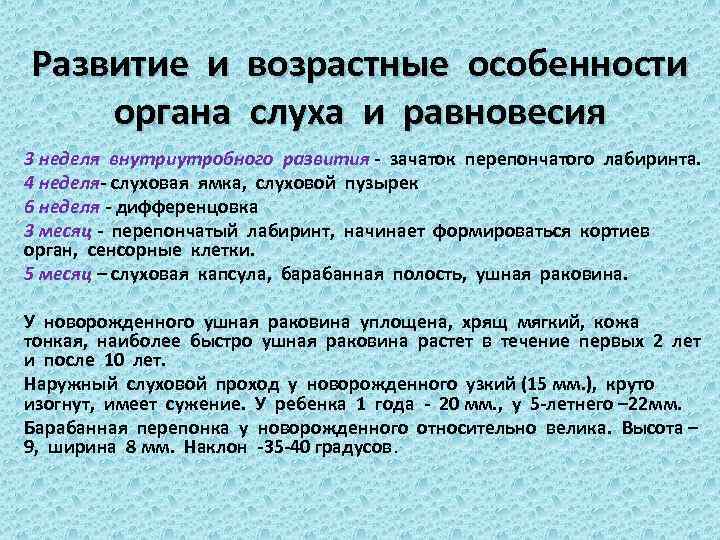 Развитие и возрастные особенности органа слуха и равновесия

3 неделя внутриутробного развития - зачаток перепончатого лабиринта.

4 неделя- слуховая ямка, слуховой пузырек

6 неделя - дифференцовка

3 месяц - перепончатый лабиринт, начинает формироваться кортиев орган, сенсорные клетки.

5 месяц – слуховая капсула, барабанная полость, ушная раковина.

У новорожденного ушная раковина уплощена, хрящ мягкий, кожа тонкая, наиболее быстро ушная раковина растет в течение первых 2 лет и после 10 лет.

Наружный слуховой проход у новорожденного узкий (15 мм.), круто изогнут, имеет сужение. У ребенка 1 года - 20 мм., у 5-летнего –22мм.

Барабанная перепонка у новорожденного относительно велика. Высота – 9, ширина 8 мм. Наклон -35-40 градусов.